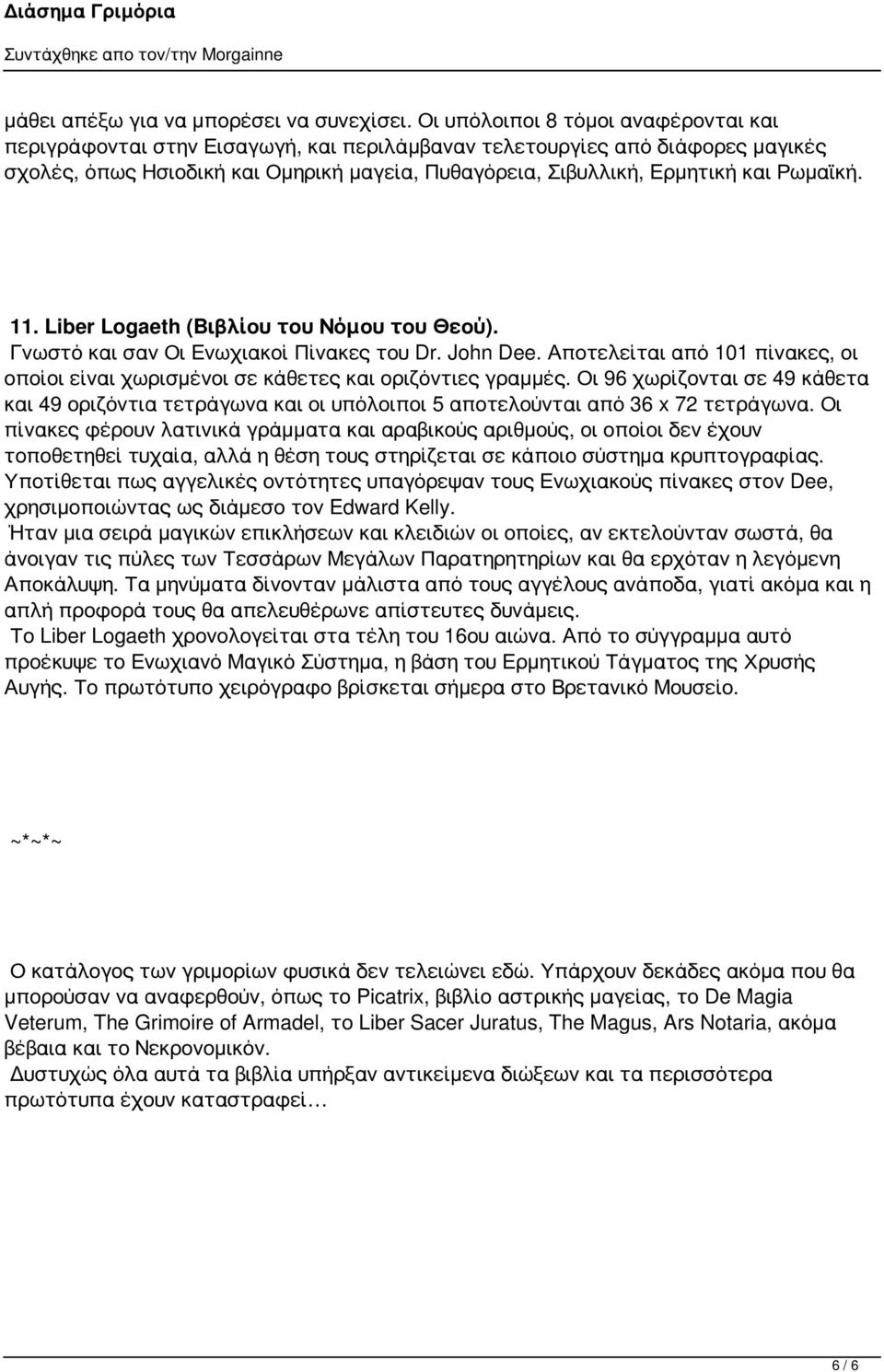 Διάσημα Γριμόρια
Συντάχθηκε απο τον/την Morgainne

μάθει απέξω για να μπορέσει να συνεχίσει. Οι υπόλοιποι 8 τόμοι αναφέρονται και περιγράφονται στην Εισαγωγή, και περιλάμβαναν τελετουργίες από διάφορες μαγικές σχολές, όπως Ησιοδική και Ομηρική μαγεία, Πυθαγόρεια, Σιβυλλική, Ερμητική και Ρωμαϊκή.

11. Liber Logaeth (Βιβλίου του Νόμου του Θεού).
Γνωστό και σαν Οι Ενωχιακοί Πίνακες του Dr. John Dee. Αποτελείται από 101 πίνακες, οι οποίοι είναι χωρισμένοι σε κάθετες και οριζόντιες γραμμές. Οι 96 χωρίζονται σε 49 κάθετα και 49 οριζόντια τετράγωνα και οι υπόλοιποι 5 αποτελούνται από 36 x 72 τετράγωνα. Οι πίνακες φέρουν λατινικά γράμματα και αραβικούς αριθμούς, οι οποίοι δεν έχουν τοποθετηθεί τυχαία, αλλά η θέση τους στηρίζεται σε κάποιο σύστημα κρυπτογραφίας. Υποτίθεται πως αγγελικές οντότητες υπαγόρεψαν τους Ενωχιακούς πίνακες στον Dee, χρησιμοποιώντας ως διάμεσο τον Edward Kelly.
Ήταν μια σειρά μαγικών επικλήσεων και κλειδιών οι οποίες, αν εκτελούνταν σωστά, θα άνοιγαν τις πύλες των Τεσσάρων Μεγάλων Παρατηρητηρίων και θα ερχόταν η λεγόμενη Αποκάλυψη. Τα μηνύματα δίνονταν μάλιστα από τους αγγέλους ανάποδα, γιατί ακόμα και η απλή προφορά τους θα απελευθέρωνε απίστευτες δυνάμεις.
Το Liber Logaeth χρονολογείται στα τέλη του 16ου αιώνα. Από το σύγγραμμα αυτό προέκυψε το Ενωχιανό Μαγικό Σύστημα, η βάση του Ερμητικού Τάγματος της Χρυσής Αυγής. Το πρωτότυπο χειρόγραφο βρίσκεται σήμερα στο Βρετανικό Μουσείο.

~*~*~

Ο κατάλογος των γριμορίων φυσικά δεν τελειώνει εδώ. Υπάρχουν δεκάδες ακόμα που θα μπορούσαν να αναφερθούν, όπως το Picatrix, βιβλίο αστρικής μαγείας, το De Magia Veterum, The Grimoire of Armadel, το Liber Sacer Juratus, The Magus, Ars Notaria, ακόμα βέβαια και το Νεκρονομικόν.
Δυστυχώς όλα αυτά τα βιβλία υπήρξαν αντικείμενα διώξεων και τα περισσότερα πρωτότυπα έχουν καταστραφεί…

6 / 6